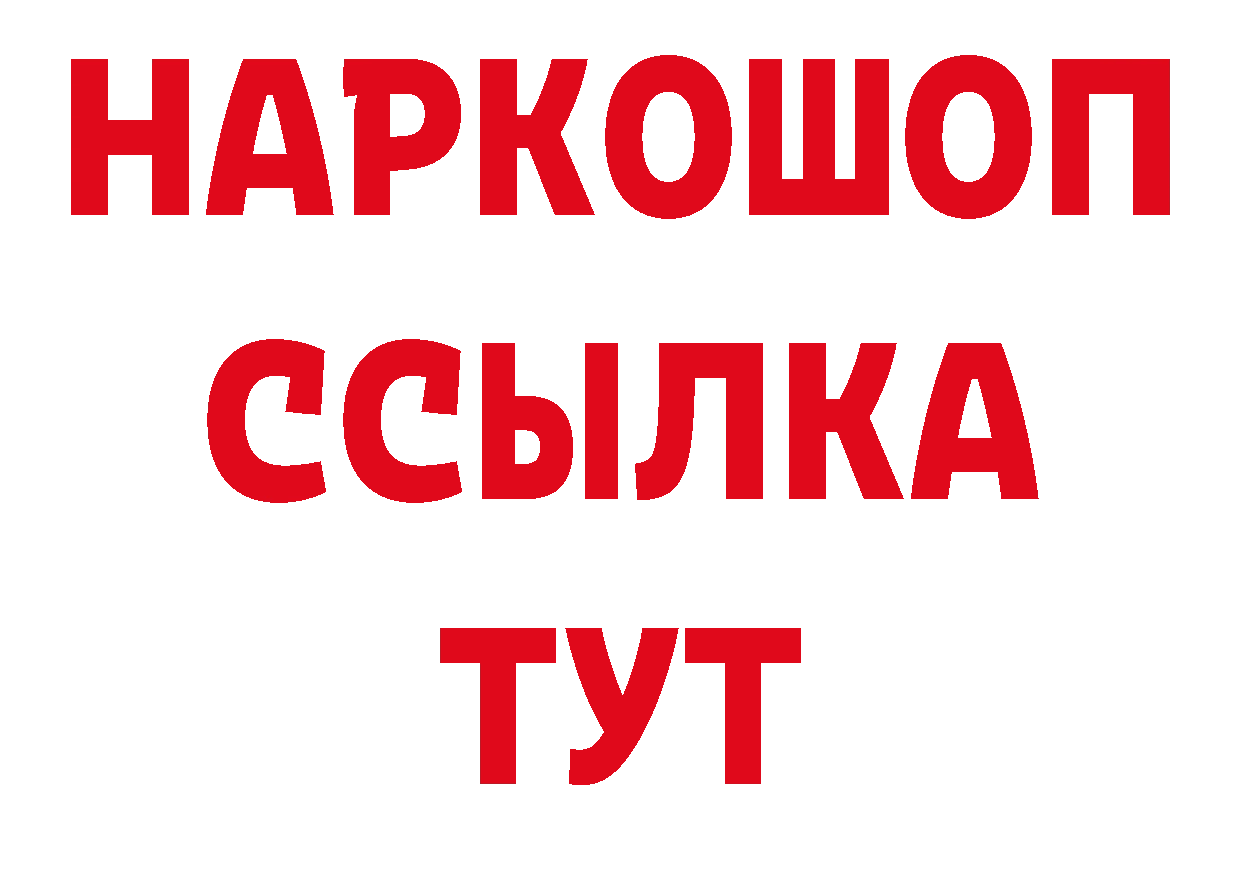 НАРКОШОП
ССЫЛКА
ТУТ